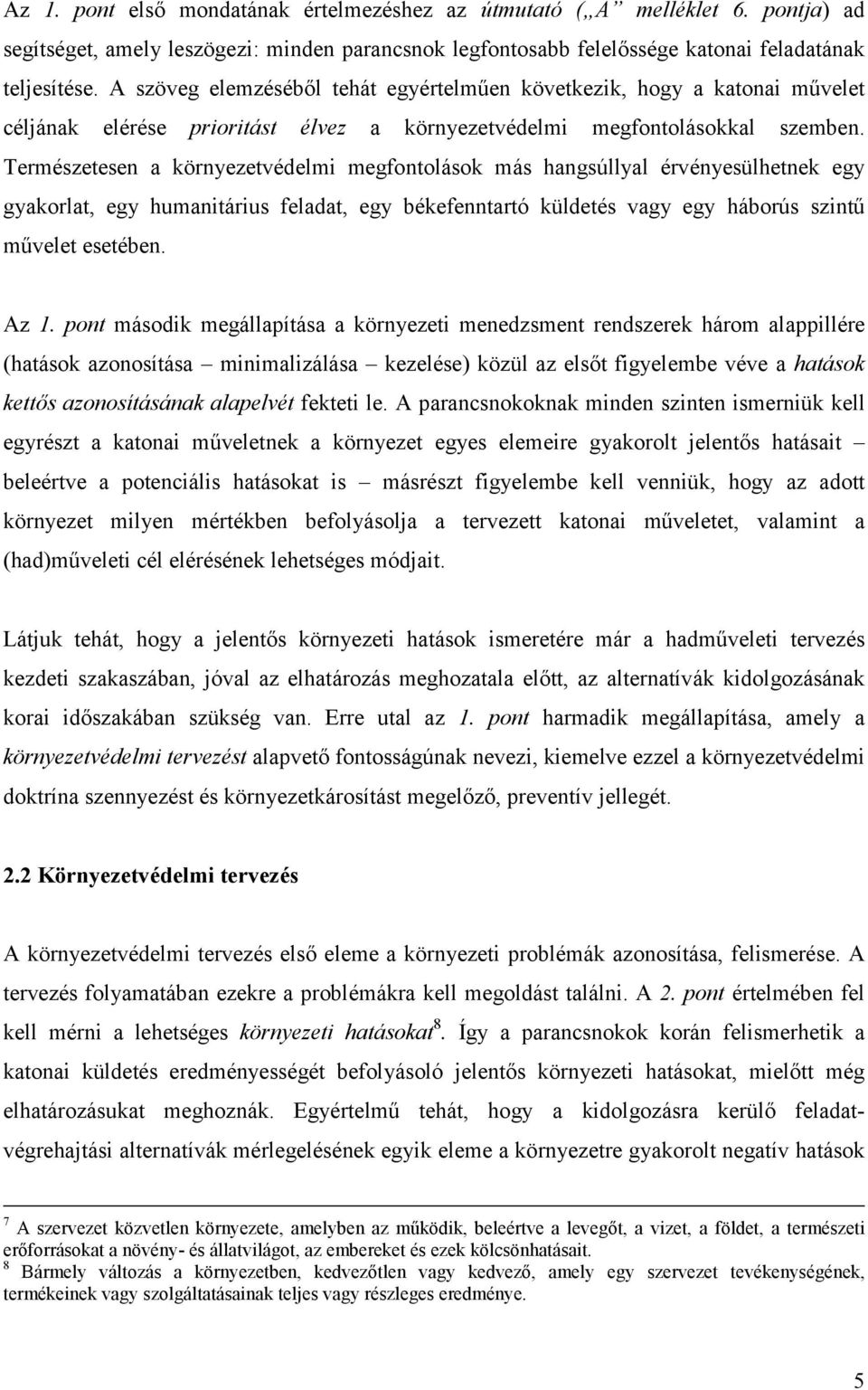 Az 1. pont első mondatának értelmezéshez az útmutató („A” melléklet 6. pontja) ad segítséget, amely leszögezi: minden parancsnok legfontosabb felelőssége katonai feladatának teljesítése. A szöveg elemzéséből tehát egyértelműen következik, hogy a katonai művelet céljának elérése prioritást élvez a környezetvédelmi megfontolásokkal szemben. Természetesen a környezetvédelmi megfontolások más hangsúllyal érvényesülhetnek egy gyakorlat, egy humanitárius feladat, egy békefenntartó küldetés vagy egy háborús szintű művelet esetében.

Az 1. pont második megállapítása a környezeti menedzsment rendszerek három alappillére (hatások azonosítása – minimalizálása – kezelése) közül az elsőt figyelembe véve a hatások kettős azonosításának alapelvét fekteti le. A parancsnokoknak minden szinten ismerniük kell egyrészt a katonai műveletnek a környezet egyes elemeire gyakorolt jelentős hatásait – beleértve a potenciális hatásokat is – másrészt figyelembe kell venniük, hogy az adott környezet milyen mértékben befolyásolja a tervezett katonai műveletet, valamint a (had)műveleti cél elérésének lehetséges módjait.

Látjuk tehát, hogy a jelentős környezeti hatások ismeretére már a hadműveleti tervezés kezdeti szakaszában, jóval az elhatározás meghozatala előtt, az alternatívák kidolgozásának korai időszakában szükség van. Erre utal az 1. pont harmadik megállapítása, amely a környezetvédelmi tervezést alapvető fontosságúnak nevezi, kiemelve ezzel a környezetvédelmi doktrína szennyezést és környezetkárosítást megelőző, preventív jellegét.

2.2 Környezetvédelmi tervezés

A környezetvédelmi tervezés első eleme a környezeti problémák azonosítása, felismerése. A tervezés folyamatában ezekre a problémákra kell megoldást találni. A 2. pont értelmében fel kell mérni a lehetséges környezeti hatásokat$^8$. Így a parancsnokok korán felismerhetik a katonai küldetés eredményességét befolyásoló jelentős környezeti hatásokat, mielőtt még elhatározásukat meghoznák. Egyértelmű tehát, hogy a kidolgozásra kerülő feladat-végrehajtási alternatívák mérlegelésének egyik eleme a környezetre gyakorolt negatív hatások

$^7$ A szervezet közvetlen környezete, amelyben az működik, beleértve a levegőt, a vizet, a földet, a természeti erőforrásokat a növény- és állatvilágot, az embereket és ezek kölcsönhatásait.
$^8$ Bármely változás a környezetben, kedvezőtlen vagy kedvező, amely egy szervezet tevékenységének, termékeinek vagy szolgáltatásainak teljes vagy részleges eredménye.

5